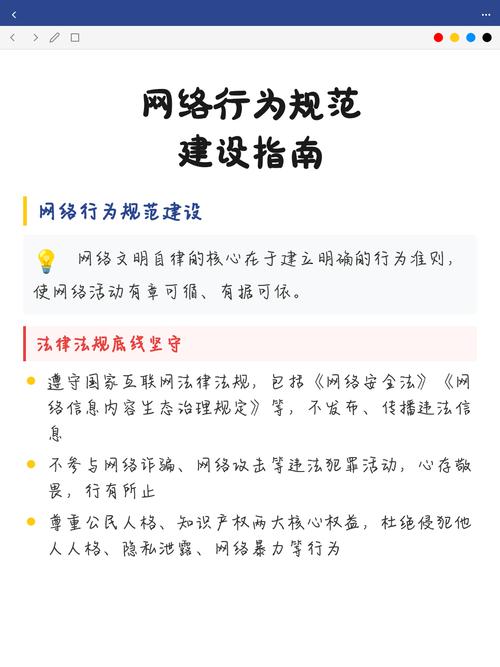 网络行为规范
建设指南

网络行为规范建设

网络文明自律的核心在于建立明确的行为准则，使网络活动有章可循、有据可依。

法律法规底线坚守

遵守国家互联网法律法规，包括《网络安全法》《网络信息内容生态治理规定》等，不发布、传播违法信息

不参与网络诈骗、网络攻击等违法犯罪活动，心存敬畏，行有所止

尊重公民人格、知识产权两大核心权益，杜绝侵犯他人人格、隐私泄露、网络暴力等行为